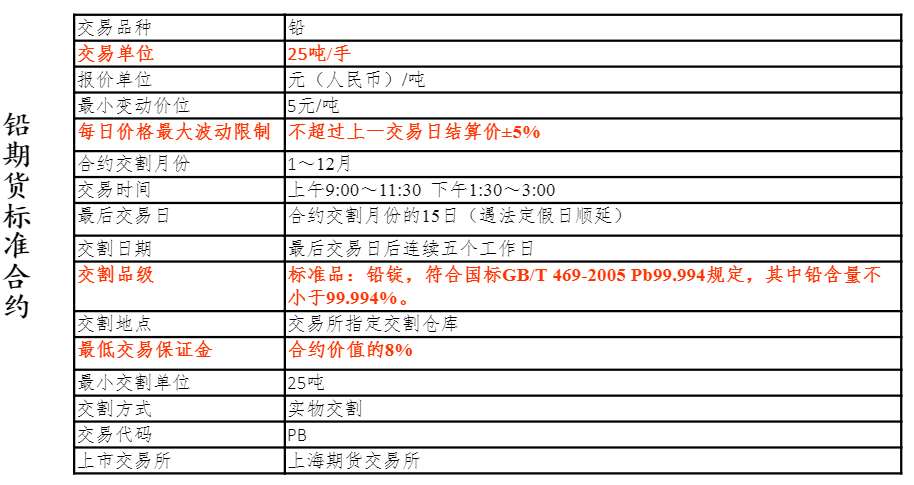 铅期货标准合约

| 交易品种 | 铅 |
|---|---|
| 交易单位 | 25吨/手 |
| 报价单位 | 元（人民币）/吨 |
| 最小变动价位 | 5元/吨 |
| 每日价格最大波动限制 | 不超过上一交易日结算价±5% |
| 合约交割月份 | 1～12月 |
| 交易时间 | 上午9:00～11:30 下午1:30～3:00 |
| 最后交易日 | 合约交割月份的15日（遇法定假日顺延） |
| 交割日期 | 最后交易日后连续五个工作日 |
| 交割品级 | 标准品：铅锭，符合国标GB/T 469-2005 Pb99.994规定，其中铅含量不小于99.994%。 |
| 交割地点 | 交易所指定交割仓库 |
| 最低交易保证金 | 合约价值的8% |
| 最小交割单位 | 25吨 |
| 交割方式 | 实物交割 |
| 交易代码 | PB |
| 上市交易所 | 上海期货交易所 |